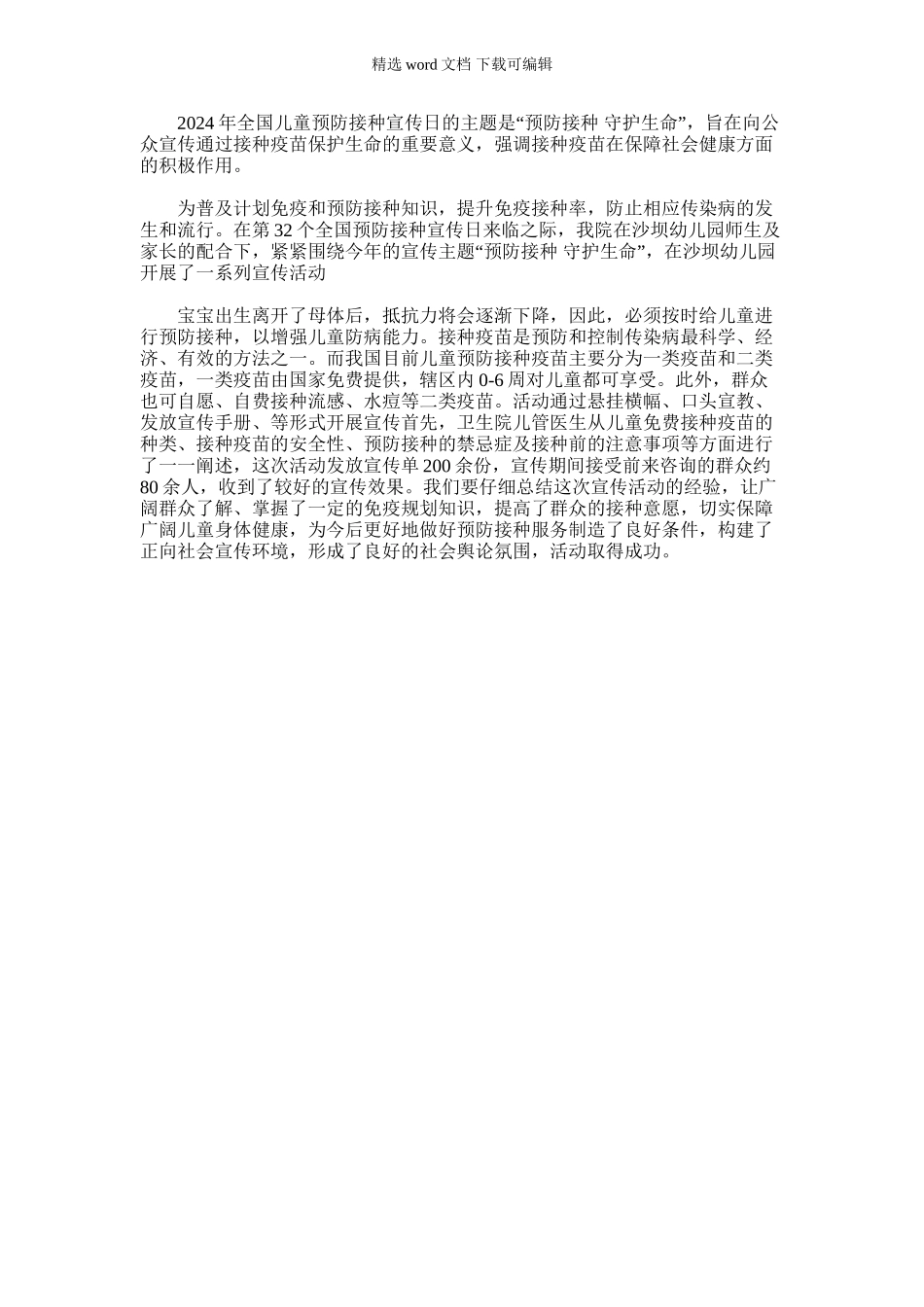 精选 word 文档 下载可编辑

2024 年全国儿童预防接种宣传日的主题是“预防接种 守护生命”，旨在向公众宣传通过接种疫苗保护生命的重要意义，强调接种疫苗在保障社会健康方面的积极作用。

为普及计划免疫和预防接种知识，提升免疫接种率，防止相应传染病的发生和流行。在第 32 个全国预防接种宣传日来临之际，我院在沙坝幼儿园师生及家长的配合下，紧紧围绕今年的宣传主题“预防接种 守护生命”，在沙坝幼儿园开展了一系列宣传活动

宝宝出生离开了母体后，抵抗力将会逐渐下降，因此，必须按时给儿童进行预防接种，以增强儿童防病能力。接种疫苗是预防和控制传染病最科学、经济、有效的方法之一。而我国目前儿童预防接种疫苗主要分为一类疫苗和二类疫苗，一类疫苗由国家免费提供，辖区内 0-6 周对儿童都可享受。此外，群众也可自愿、自费接种流感、水痘等二类疫苗。活动通过悬挂横幅、口头宣教、发放宣传手册、等形式开展宣传首先，卫生院儿管医生从儿童免费接种疫苗的种类、接种疫苗的安全性、预防接种的禁忌症及接种前的注意事项等方面进行了一一阐述，这次活动发放宣传单 200 余份，宣传期间接受前来咨询的群众约 80 余人，收到了较好的宣传效果。我们要仔细总结这次宣传活动的经验，让广阔群众了解、掌握了一定的免疫规划知识，提高了群众的接种意愿，切实保障广阔儿童身体健康，为今后更好地做好预防接种服务制造了良好条件，构建了正向社会宣传环境，形成了良好的社会舆论氛围，活动取得成功。